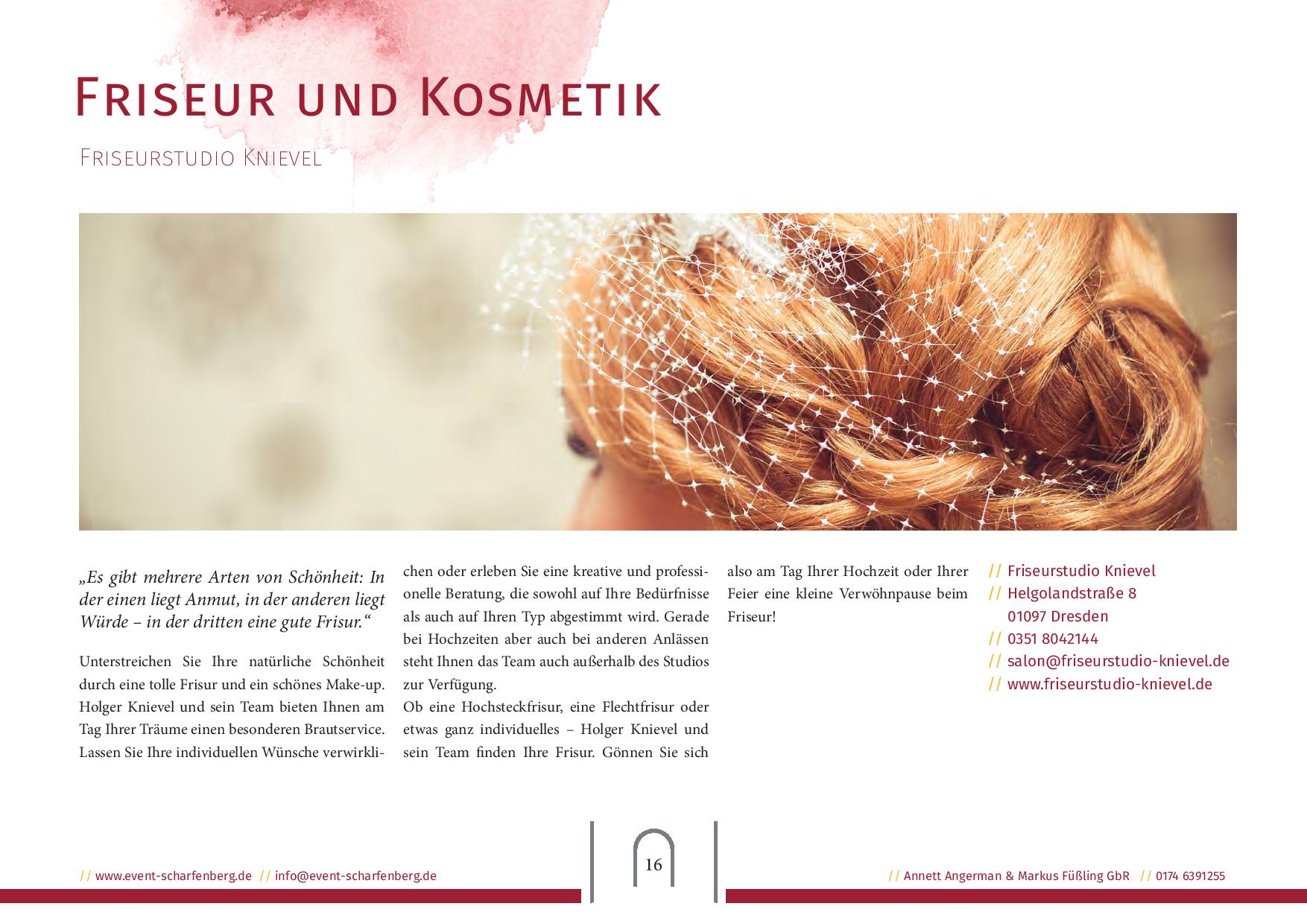 Friseur und Kosmetik

Friseurstudio Knievel

„Es gibt mehrere Arten von Schönheit: In der einen liegt Anmut, in der anderen liegt Würde – in der dritten eine gute Frisur.“

Unterstreichen Sie Ihre natürliche Schönheit durch eine tolle Frisur und ein schönes Make-up. Holger Knievel und sein Team bieten Ihnen am Tag Ihrer Träume einen besonderen Brautservice. Lassen Sie Ihre individuellen Wünsche verwirklichen oder erleben Sie eine kreative und professionelle Beratung, die sowohl auf Ihre Bedürfnisse als auch auf Ihren Typ abgestimmt wird. Gerade bei Hochzeiten aber auch bei anderen Anlässen steht Ihnen das Team auch außerhalb des Studios zur Verfügung.

Ob eine Hochsteckfrisur, eine Flechtfrisur oder etwas ganz individuelles – Holger Knievel und sein Team finden Ihre Frisur. Gönnen Sie sich also am Tag Ihrer Hochzeit oder Ihrer Feier eine kleine Verwöhnpause beim Friseur!

// Friseurstudio Knievel
// Helgolandstraße 8
01097 Dresden
// 0351 8042144
// salon@friseurstudio-knievel.de
// www.friseurstudio-knievel.de

// www.event-scharfenberg.de // info@event-scharfenberg.de

16

// Annett Angerman & Markus Füßling GbR // 0174 6391255